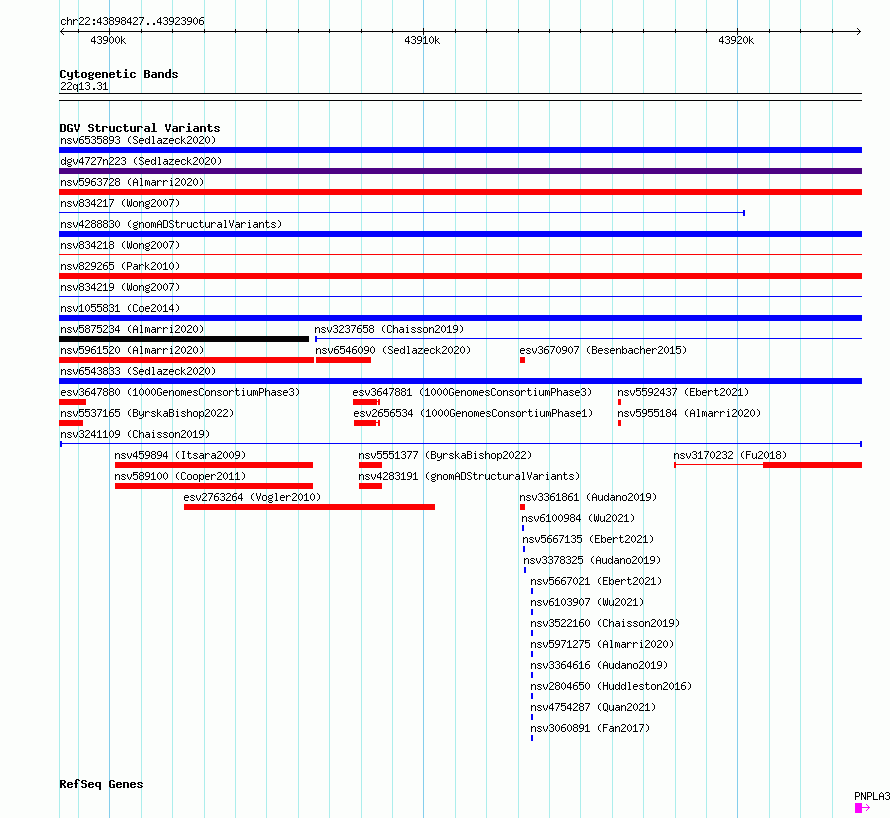 chr22:43898427..43923906

43900k

43910k

43920k

Cytogenetic Bands
22q13.31

DGV Structural Variants
nsv6535893 (Sedlazeck2020)
dgv4727n223 (Sedlazeck2020)
nsv5963728 (Almarri2020)
nsv834217 (Wong2007)
nsv4288830 (gnomADStructuralVariants)
nsv834218 (Wong2007)
nsv829265 (Park2010)
nsv834219 (Wong2007)
nsv1055831 (Coe2014)
nsv5875234 (Almarri2020)
nsv3237658 (Chaisson2019)
nsv5961520 (Almarri2020)
nsv6546090 (Sedlazeck2020)
esv3670907 (Besenbacher2015)
nsv6543833 (Sedlazeck2020)
esv3647880 (1000GenomesConsortiumPhase3)
esv3647881 (1000GenomesConsortiumPhase3)
nsv5592437 (Ebert2021)
nsv5537165 (ByrskaBishop2022)
esv2656534 (1000GenomesConsortiumPhase1)
nsv5955184 (Almarri2020)
nsv3241109 (Chaisson2019)
nsv459894 (Itsara2009)
nsv5551377 (ByrskaBishop2022)
nsv3170232 (Fu2018)
nsv589100 (Cooper2011)
nsv4283191 (gnomADStructuralVariants)
esv2763264 (Vogler2010)
nsv3361861 (Audano2019)
nsv6100984 (Wu2021)
nsv5667135 (Ebert2021)
nsv3378325 (Audano2019)
nsv5667021 (Ebert2021)
nsv6103907 (Wu2021)
nsv3522160 (Chaisson2019)
nsv5971275 (Almarri2020)
nsv3364616 (Audano2019)
nsv2804650 (Huddleston2016)
nsv4754287 (Quan2021)
nsv3060891 (Fan2017)

RefSeq Genes
PNPLA3